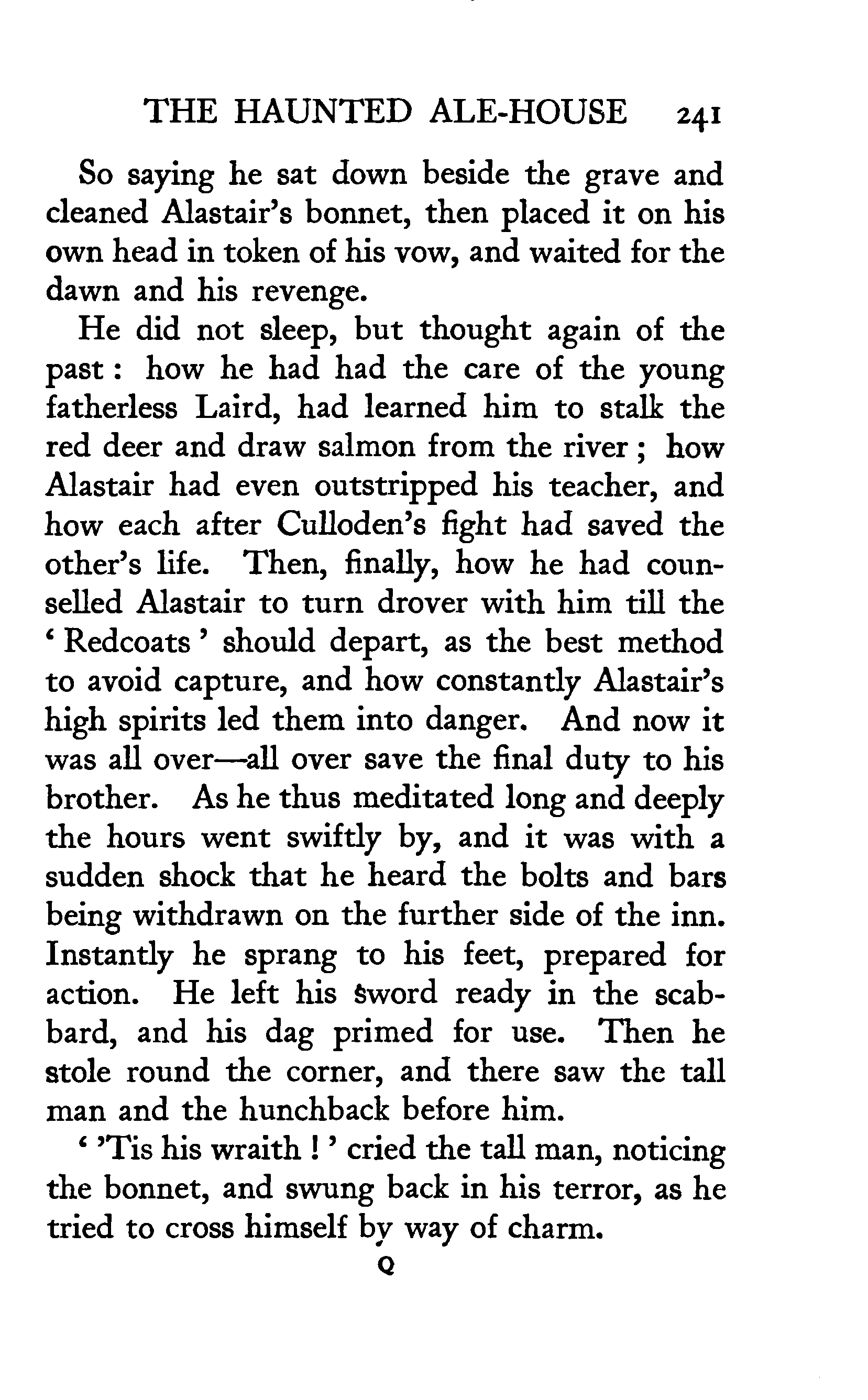 THE HAUNTED ALE-HOUSE 241

So saying he sat down beside the grave and cleaned Alastair's bonnet, then placed it on his own head in token of his vow, and waited for the dawn and his revenge.

He did not sleep, but thought again of the past: how he had had the care of the young fatherless Laird, had learned him to stalk the red deer and draw salmon from the river; how Alastair had even outstripped his teacher, and how each after Culloden's fight had saved the other's life. Then, finally, how he had counselled Alastair to turn drover with him till the 'Redcoats' should depart, as the best method to avoid capture, and how constantly Alastair's high spirits led them into danger. And now it was all over—all over save the final duty to his brother. As he thus meditated long and deeply the hours went swiftly by, and it was with a sudden shock that he heard the bolts and bars being withdrawn on the further side of the inn. Instantly he sprang to his feet, prepared for action. He left his sword ready in the scabbard, and his dag primed for use. Then he stole round the corner, and there saw the tall man and the hunchback before him.

''Tis his wraith!' cried the tall man, noticing the bonnet, and swung back in his terror, as he tried to cross himself by way of charm.

Q